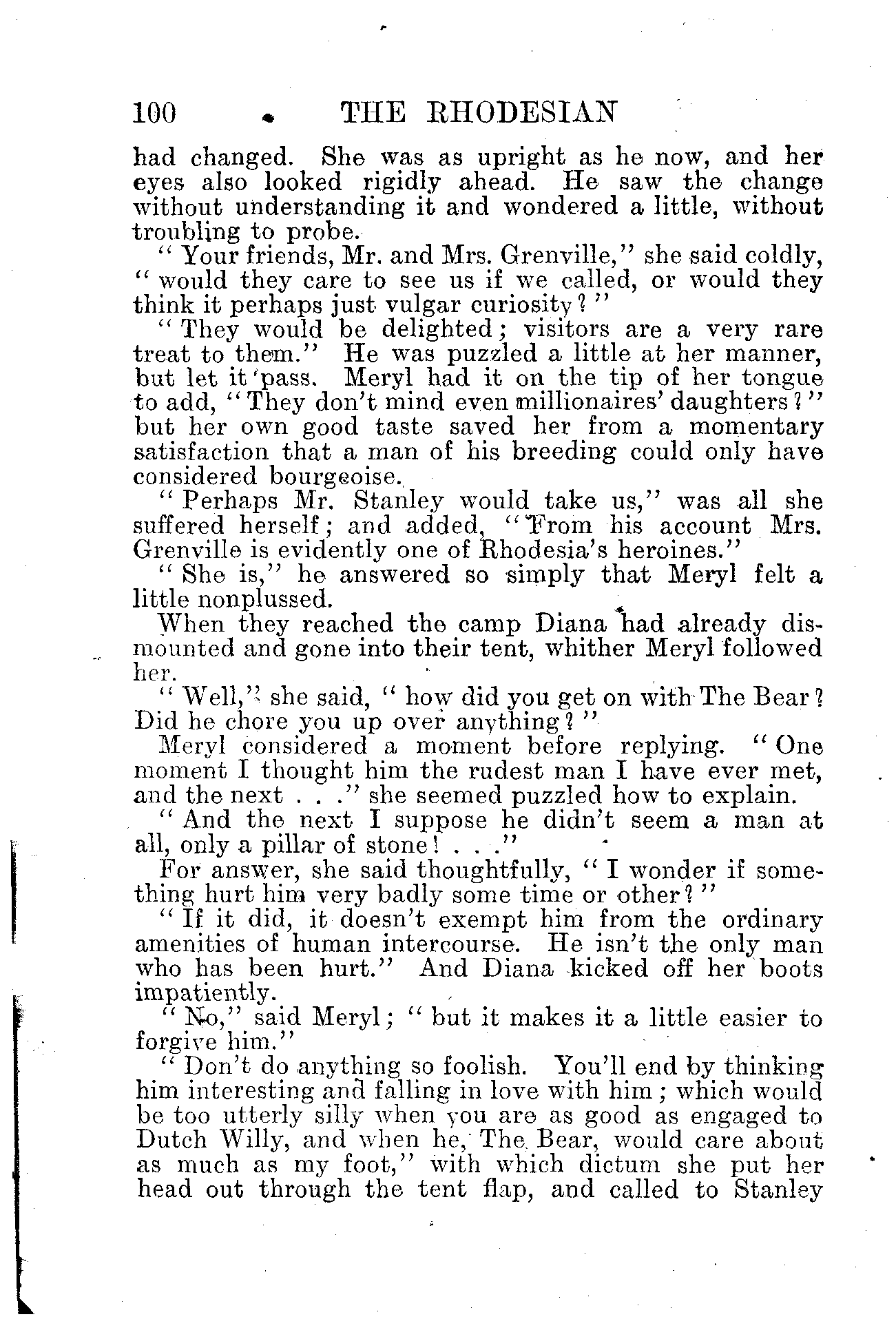 100 THE RHODESIAN

had changed. She was as upright as he now, and her eyes also looked rigidly ahead. He saw the change without understanding it and wondered a little, without troubling to probe.

"Your friends, Mr. and Mrs. Grenville," she said coldly, "would they care to see us if we called, or would they think it perhaps just vulgar curiosity?"

"They would be delighted; visitors are a very rare treat to them." He was puzzled a little at her manner, but let it pass. Meryl had it on the tip of her tongue to add, "They don't mind even millionaires' daughters?" but her own good taste saved her from a momentary satisfaction that a man of his breeding could only have considered bourgeoise.

"Perhaps Mr. Stanley would take us," was all she suffered herself; and added, "From his account Mrs. Grenville is evidently one of Rhodesia's heroines."

"She is," he answered so simply that Meryl felt a little nonplussed.

When they reached the camp Diana had already dismounted and gone into their tent, whither Meryl followed her.

"Well," she said, "how did you get on with The Bear? Did he chore you up over anything?"

Meryl considered a moment before replying. "One moment I thought him the rudest man I have ever met, and the next . . ." she seemed puzzled how to explain.

"And the next I suppose he didn't seem a man at all, only a pillar of stone! . . ."

For answer, she said thoughtfully, "I wonder if something hurt him very badly some time or other?"

"If it did, it doesn't exempt him from the ordinary amenities of human intercourse. He isn't the only man who has been hurt." And Diana kicked off her boots impatiently.

"No," said Meryl; "but it makes it a little easier to forgive him."

"Don't do anything so foolish. You'll end by thinking him interesting and falling in love with him; which would be too utterly silly when you are as good as engaged to Dutch Willy, and when he, The Bear, would care about as much as my foot," with which dictum she put her head out through the tent flap, and called to Stanley